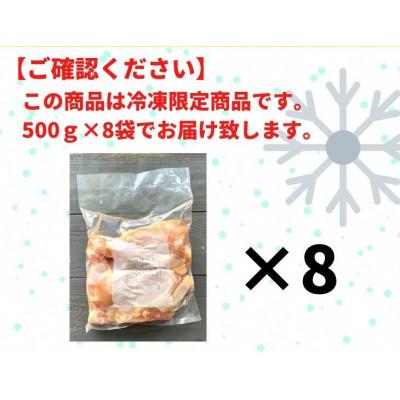 【ご確認ください】
この商品は冷凍限定商品です。
500ｇ×8袋でお届け致します。

×8